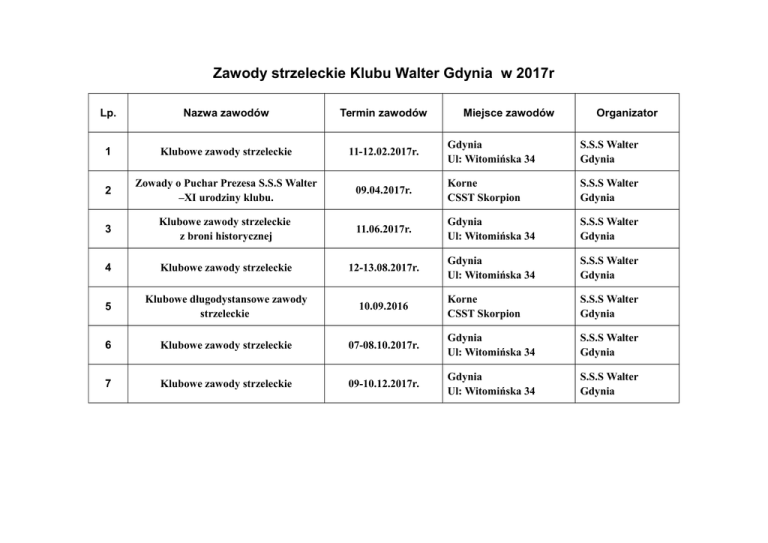 Zawody strzeleckie Klubu Walter Gdynia w 2017r

| Lp. | Nazwa zawodów | Termin zawodów | Miejsce zawodów | Organizator |
|---|---|---|---|---|
| 1 | Klubowe zawody strzeleckie | 11-12.02.2017r. | Gdynia Ul: Witomińska 34 | S.S.S Walter Gdynia |
| 2 | Zowady o Puchar Prezesa S.S.S Walter –XI urodziny klubu. | 09.04.2017r. | Korne CSST Skorpion | S.S.S Walter Gdynia |
| 3 | Klubowe zawody strzeleckie z broni historycznej | 11.06.2017r. | Gdynia Ul: Witomińska 34 | S.S.S Walter Gdynia |
| 4 | Klubowe zawody strzeleckie | 12-13.08.2017r. | Gdynia Ul: Witomińska 34 | S.S.S Walter Gdynia |
| 5 | Klubowe długodystansowe zawody strzeleckie | 10.09.2016 | Korne CSST Skorpion | S.S.S Walter Gdynia |
| 6 | Klubowe zawody strzeleckie | 07-08.10.2017r. | Gdynia Ul: Witomińska 34 | S.S.S Walter Gdynia |
| 7 | Klubowe zawody strzeleckie | 09-10.12.2017r. | Gdynia Ul: Witomińska 34 | S.S.S Walter Gdynia |